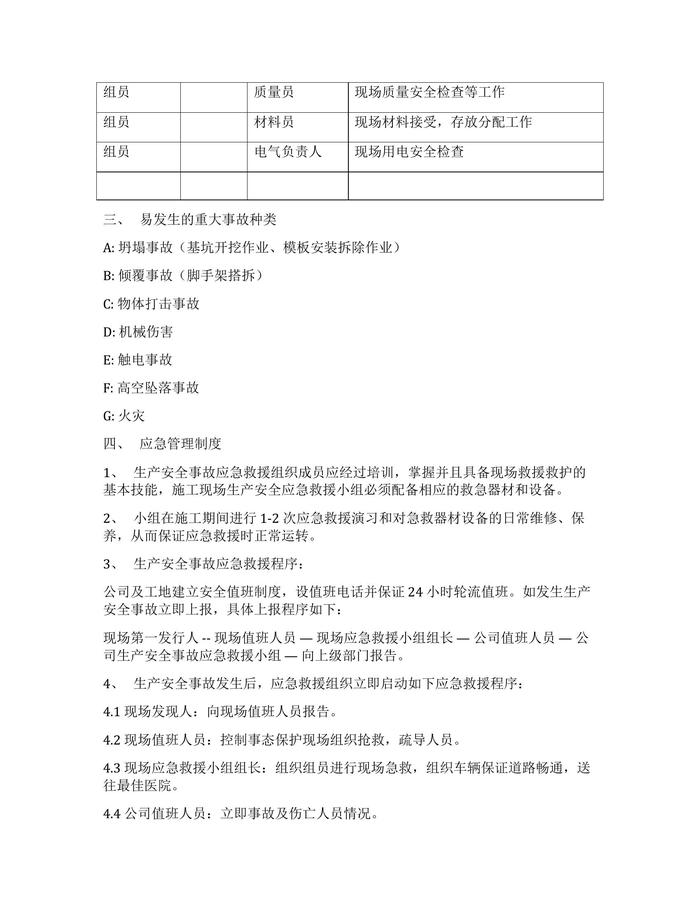 | 组员 |  | 质量员 | 现场质量安全检查等工作 |
|---|---|---|---|
| 组员 |  | 材料员 | 现场材料接受，存放分配工作 |
| 组员 |  | 电气负责人 | 现场用电安全检查 |
|  |  |  |  |

三、 易发生的重大事故种类

A: 坍塌事故（基坑开挖作业、模板安装拆除作业）

B: 倾覆事故（脚手架搭拆）

C: 物体打击事故

D: 机械伤害

E: 触电事故

F: 高空坠落事故

G: 火灾

四、 应急管理制度

1、 生产安全事故应急救援组织成员应经过培训，掌握并且具备现场救援救护的基本技能，施工现场生产安全应急救援小组必须配备相应的救急器材和设备。

2、 小组在施工期间进行 1-2 次应急救援演习和对急救器材设备的日常维修、保养，从而保证应急救援时正常运转。

3、 生产安全事故应急救援程序：

公司及工地建立安全值班制度，设值班电话并保证 24 小时轮流值班。如发生生产安全事故立即上报，具体上报程序如下：

现场第一发行人 -- 现场值班人员 — 现场应急救援小组组长 — 公司值班人员 — 公司生产安全事故应急救援小组 — 向上级部门报告。

4、 生产安全事故发生后，应急救援组织立即启动如下应急救援程序：

4.1 现场发现人：向现场值班人员报告。

4.2 现场值班人员：控制事态保护现场组织抢救，疏导人员。

4.3 现场应急救援小组组长：组织组员进行现场急救，组织车辆保证道路畅通，送往最佳医院。

4.4 公司值班人员：立即事故及伤亡人员情况。